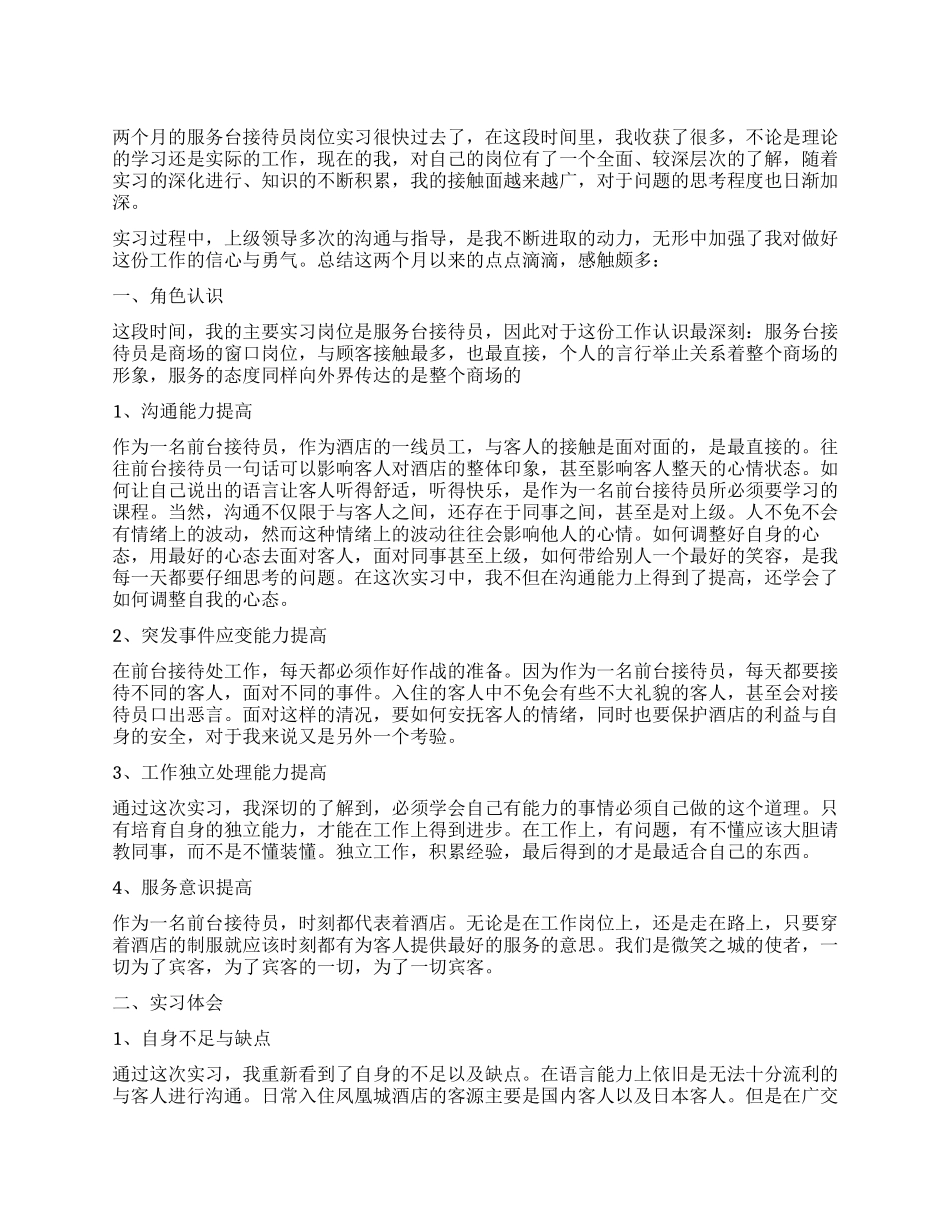 两个月的服务台接待员岗位实习很快过去了，在这段时间里，我收获了很多，不论是理论的学习还是实际的工作，现在的我，对自己的岗位有了一个全面、较深层次的了解，随着实习的深化进行、知识的不断积累，我的接触面越来越广，对于问题的思考程度也日渐加深。

实习过程中，上级领导多次的沟通与指导，是我不断进取的动力，无形中加强了我对做好这份工作的信心与勇气。总结这两个月以来的点点滴滴，感触颇多：

一、角色认识

这段时间，我的主要实习岗位是服务台接待员，因此对于这份工作认识最深刻：服务台接待员是商场的窗口岗位，与顾客接触最多，也最直接，个人的言行举止关系着整个商场的形象，服务的态度同样向外界传达的是整个商场的

1、沟通能力提高

作为一名前台接待员，作为酒店的一线员工，与客人的接触是面对面的，是最直接的。往往前台接待员一句话可以影响客人对酒店的整体印象，甚至影响客人整天的心情状态。如何让自己说出的语言让客人听得舒适，听得快乐，是作为一名前台接待员所必须要学习的课程。当然，沟通不仅限于与客人之间，还存在于同事之间，甚至是对上级。人不免不会有情绪上的波动，然而这种情绪上的波动往往会影响他人的心情。如何调整好自身的心态，用最好的心态去面对客人，面对同事甚至上级，如何带给别人一个最好的笑容，是我每一天都要仔细思考的问题。在这次实习中，我不但在沟通能力上得到了提高，还学会了如何调整自我的心态。

2、突发事件应变能力提高

在前台接待处工作，每天都必须作好作战的准备。因为作为一名前台接待员，每天都要接待不同的客人，面对不同的事件。入住的客人中不免会有些不大礼貌的客人，甚至会对接待员口出恶言。面对这样的清况，要如何安抚客人的情绪，同时也要保护酒店的利益与自身的安全，对于我来说又是另外一个考验。

3、工作独立处理能力提高

通过这次实习，我深切的了解到，必须学会自己有能力的事情必须自己做的这个道理。只有培育自身的独立能力，才能在工作上得到进步。在工作上，有问题，有不懂应该大胆请教同事，而不是不懂装懂。独立工作，积累经验，最后得到的才是最适合自己的东西。

4、服务意识提高

作为一名前台接待员，时刻都代表着酒店。无论是在工作岗位上，还是走在路上，只要穿着酒店的制服就应该时刻都有为客人提供最好的服务的意思。我们是微笑之城的使者，一切为了宾客，为了宾客的一切，为了一切宾客。

二、实习体会

1、自身不足与缺点

通过这次实习，我重新看到了自身的不足以及缺点。在语言能力上依旧是无法十分流利的与客人进行沟通。日常入住凤凰城酒店的客源主要是国内客人以及日本客人。但是在广交